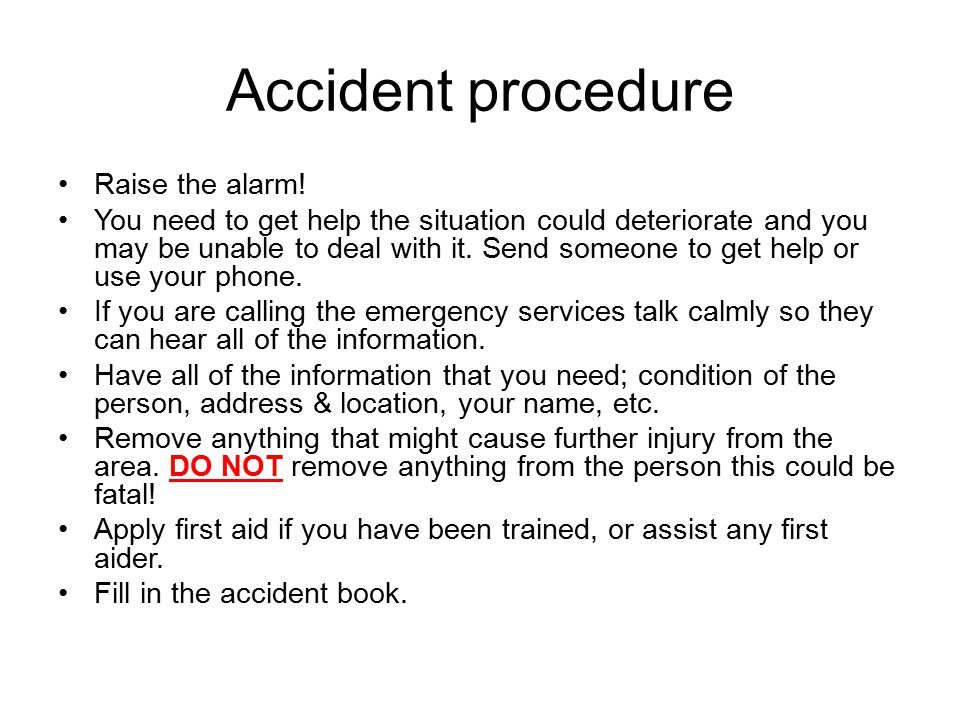 Accident procedure

• Raise the alarm!
• You need to get help the situation could deteriorate and you may be unable to deal with it. Send someone to get help or use your phone.
• If you are calling the emergency services talk calmly so they can hear all of the information.
• Have all of the information that you need; condition of the person, address & location, your name, etc.
• Remove anything that might cause further injury from the area. DO NOT remove anything from the person this could be fatal!
• Apply first aid if you have been trained, or assist any first aider.
• Fill in the accident book.